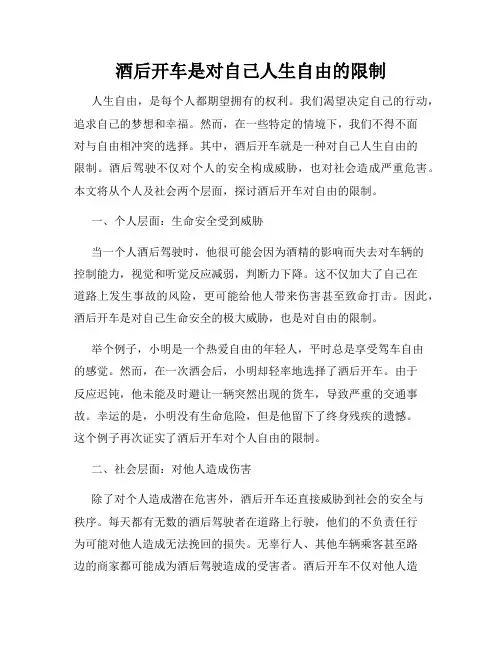 酒后开车是对自己人生自由的限制

人生自由，是每个人都期望拥有的权利。我们渴望决定自己的行动，追求自己的梦想和幸福。然而，在一些特定的情境下，我们不得不面对与自由相冲突的选择。其中，酒后开车就是一种对自己人生自由的限制。酒后驾驶不仅对个人的安全构成威胁，也对社会造成严重危害。本文将从个人及社会两个层面，探讨酒后开车对自由的限制。

一、个人层面：生命安全受到威胁

当一个人酒后驾驶时，他很可能会因为酒精的影响而失去对车辆的控制能力，视觉和听觉反应减弱，判断力下降。这不仅加大了自己在道路上发生事故的风险，更可能给他人带来伤害甚至致命打击。因此，酒后开车是对自己生命安全的极大威胁，也是对自由的限制。

举个例子，小明是一个热爱自由的年轻人，平时总是享受驾车自由的感觉。然而，在一次酒会后，小明却轻率地选择了酒后开车。由于反应迟钝，他未能及时避让一辆突然出现的货车，导致严重的交通事故。幸运的是，小明没有生命危险，但是他留下了终身残疾的遗憾。这个例子再次证实了酒后开车对个人自由的限制。

二、社会层面：对他人造成伤害

除了对个人造成潜在危害外，酒后开车还直接威胁到社会的安全与秩序。每天都有无数的酒后驾驶者在道路上行驶，他们的不负责任行为可能对他人造成无法挽回的损失。无辜行人、其他车辆乘客甚至路边的商家都可能成为酒后驾驶造成的受害者。酒后开车不仅对他人造